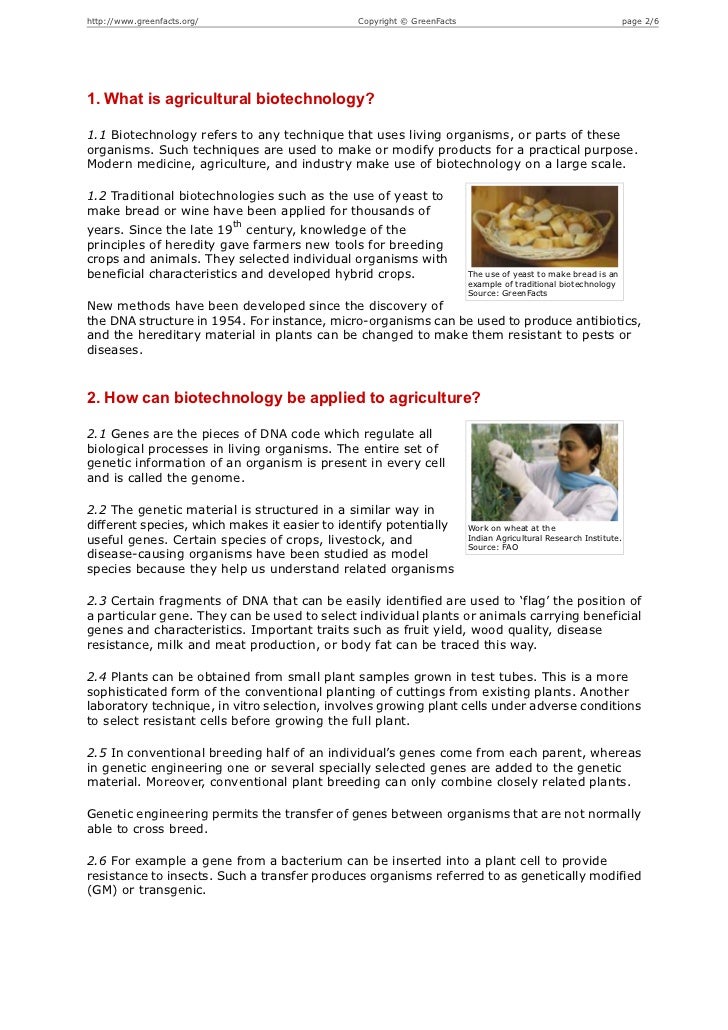 http://www.greenfacts.org/ Copyright © GreenFacts page 2/6

1. What is agricultural biotechnology?

1.1 Biotechnology refers to any technique that uses living organisms, or parts of these organisms. Such techniques are used to make or modify products for a practical purpose. Modern medicine, agriculture, and industry make use of biotechnology on a large scale.

1.2 Traditional biotechnologies such as the use of yeast to make bread or wine have been applied for thousands of years. Since the late 19$^{th}$ century, knowledge of the principles of heredity gave farmers new tools for breeding crops and animals. They selected individual organisms with beneficial characteristics and developed hybrid crops.

The use of yeast to make bread is an example of traditional biotechnology
Source: GreenFacts

New methods have been developed since the discovery of the DNA structure in 1954. For instance, micro-organisms can be used to produce antibiotics, and the hereditary material in plants can be changed to make them resistant to pests or diseases.

2. How can biotechnology be applied to agriculture?

2.1 Genes are the pieces of DNA code which regulate all biological processes in living organisms. The entire set of genetic information of an organism is present in every cell and is called the genome.

2.2 The genetic material is structured in a similar way in different species, which makes it easier to identify potentially useful genes. Certain species of crops, livestock, and disease-causing organisms have been studied as model species because they help us understand related organisms

Work on wheat at the
Indian Agricultural Research Institute.
Source: FAO

2.3 Certain fragments of DNA that can be easily identified are used to ‘flag’ the position of a particular gene. They can be used to select individual plants or animals carrying beneficial genes and characteristics. Important traits such as fruit yield, wood quality, disease resistance, milk and meat production, or body fat can be traced this way.

2.4 Plants can be obtained from small plant samples grown in test tubes. This is a more sophisticated form of the conventional planting of cuttings from existing plants. Another laboratory technique, in vitro selection, involves growing plant cells under adverse conditions to select resistant cells before growing the full plant.

2.5 In conventional breeding half of an individual’s genes come from each parent, whereas in genetic engineering one or several specially selected genes are added to the genetic material. Moreover, conventional plant breeding can only combine closely related plants.

Genetic engineering permits the transfer of genes between organisms that are not normally able to cross breed.

2.6 For example a gene from a bacterium can be inserted into a plant cell to provide resistance to insects. Such a transfer produces organisms referred to as genetically modified (GM) or transgenic.